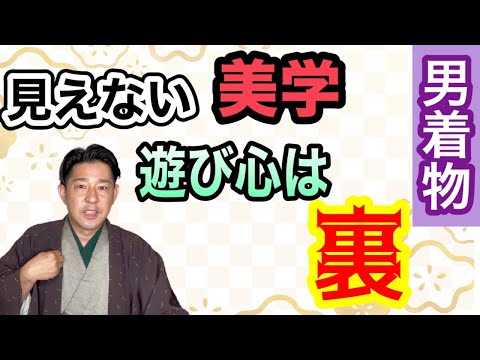 見えない 美学

遊び心は

裏

男着物